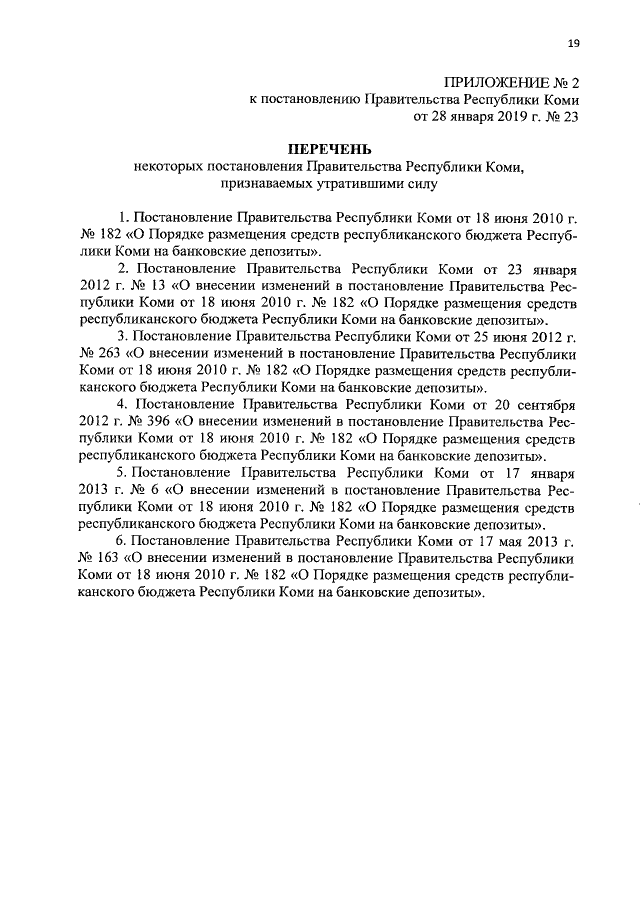 19

ПРИЛОЖЕНИЕ № 2
к постановлению Правительства Республики Коми
от 28 января 2019 г. № 23

ПЕРЕЧЕНЬ
некоторых постановления Правительства Республики Коми, признаваемых утратившими силу

1. Постановление Правительства Республики Коми от 18 июня 2010 г. № 182 «О Порядке размещения средств республиканского бюджета Республики Коми на банковские депозиты».

2. Постановление Правительства Республики Коми от 23 января 2012 г. № 13 «О внесении изменений в постановление Правительства Республики Коми от 18 июня 2010 г. № 182 «О Порядке размещения средств республиканского бюджета Республики Коми на банковские депозиты».

3. Постановление Правительства Республики Коми от 25 июня 2012 г. № 263 «О внесении изменений в постановление Правительства Республики Коми от 18 июня 2010 г. № 182 «О Порядке размещения средств республиканского бюджета Республики Коми на банковские депозиты».

4. Постановление Правительства Республики Коми от 20 сентября 2012 г. № 396 «О внесении изменений в постановление Правительства Республики Коми от 18 июня 2010 г. № 182 «О Порядке размещения средств республиканского бюджета Республики Коми на банковские депозиты».

5. Постановление Правительства Республики Коми от 17 января 2013 г. № 6 «О внесении изменений в постановление Правительства Республики Коми от 18 июня 2010 г. № 182 «О Порядке размещения средств республиканского бюджета Республики Коми на банковские депозиты».

6. Постановление Правительства Республики Коми от 17 мая 2013 г. № 163 «О внесении изменений в постановление Правительства Республики Коми от 18 июня 2010 г. № 182 «О Порядке размещения средств республиканского бюджета Республики Коми на банковские депозиты».